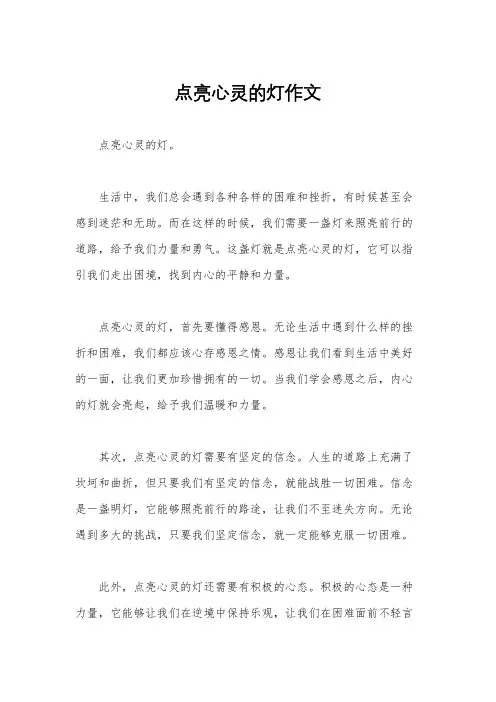 点亮心灵的灯作文

点亮心灵的灯。

生活中，我们总会遇到各种各样的困难和挫折，有时候甚至会感到迷茫和无助。而在这样的时候，我们需要一盏灯来照亮前行的道路，给予我们力量和勇气。这盏灯就是点亮心灵的灯，它可以指引我们走出困境，找到内心的平静和力量。

点亮心灵的灯，首先要懂得感恩。无论生活中遇到什么样的挫折和困难，我们都应该心存感恩之情。感恩让我们看到生活中美好的一面，让我们更加珍惜拥有的一切。当我们学会感恩之后，内心的灯就会亮起，给予我们温暖和力量。

其次，点亮心灵的灯需要有坚定的信念。人生的道路上充满了坎坷和曲折，但只要我们有坚定的信念，就能战胜一切困难。信念是一盏明灯，它能够照亮前行的路途，让我们不至迷失方向。无论遇到多大的挑战，只要我们坚定信念，就一定能够克服一切困难。

此外，点亮心灵的灯还需要有积极的心态。积极的心态是一种力量，它能够让我们在逆境中保持乐观，让我们在困难面前不轻言